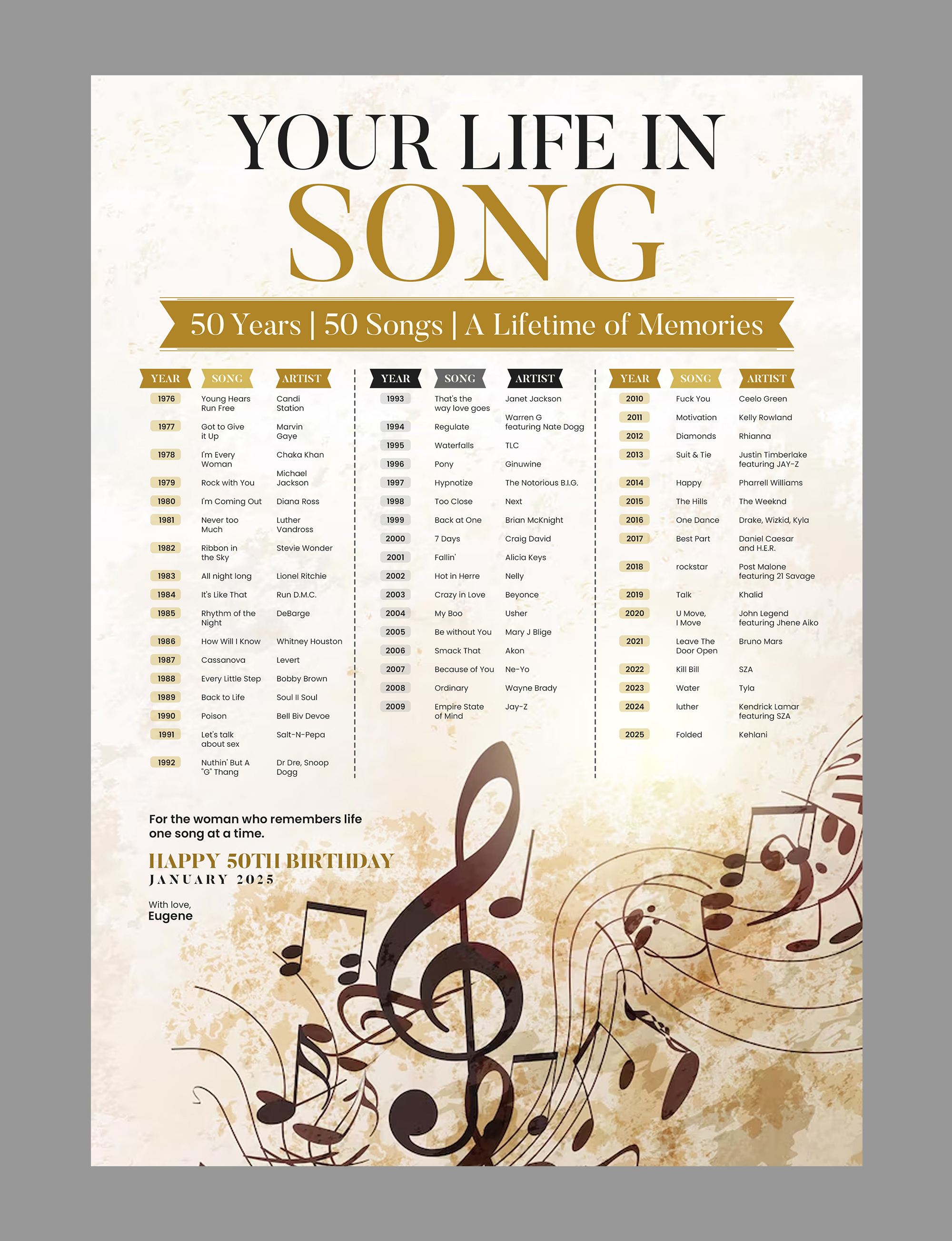 YOUR LIFE IN
SONG

50 Years | 50 Songs | A Lifetime of Memories

| YEAR | SONG | ARTIST |
|---|---|---|
| 1976 | Young Hears Run Free | Candi Station |
| 1977 | Got to Give it Up | Marvin Gaye |
| 1978 | I'm Every Woman | Chaka Khan |
| 1979 | Rock with You | Michael Jackson |
| 1980 | I'm Coming Out | Diana Ross |
| 1981 | Never too Much | Luther Vandross |
| 1982 | Ribbon in the Sky | Stevie Wonder |
| 1983 | All night long | Lionel Ritchie |
| 1984 | It's Like That | Run D.M.C. |
| 1985 | Rhythm of the Night | DeBarge |
| 1986 | How Will I Know | Whitney Houston |
| 1987 | Cassanova | Levert |
| 1988 | Every Little Step | Bobby Brown |
| 1989 | Back to Life | Soul II Soul |
| 1990 | Poison | Bell Biv Devoe |
| 1991 | Let's talk about sex | Salt-N-Pepa |
| 1992 | Nuthin' But A "G" Thang | Dr Dre, Snoop Dogg |

| YEAR | SONG | ARTIST |
|---|---|---|
| 1993 | That's the way love goes | Janet Jackson |
| 1994 | Regulate | Warren G featuring Nate Dogg |
| 1995 | Waterfalls | TLC |
| 1996 | Pony | Ginuwine |
| 1997 | Hypnotize | The Notorious B.I.G. |
| 1998 | Too Close | Next |
| 1999 | Back at One | Brian McKnight |
| 2000 | 7 Days | Craig David |
| 2001 | Fallin' | Alicia Keys |
| 2002 | Hot in Herre | Nelly |
| 2003 | Crazy in Love | Beyonce |
| 2004 | My Boo | Usher |
| 2005 | Be without You | Mary J Blige |
| 2006 | Smack That | Akon |
| 2007 | Because of You | Ne-Yo |
| 2008 | Ordinary | Wayne Brady |
| 2009 | Empire State of Mind | Jay-Z |

| YEAR | SONG | ARTIST |
|---|---|---|
| 2010 | Fuck You | Ceelo Green |
| 2011 | Motivation | Kelly Rowland |
| 2012 | Diamonds | Rhianna |
| 2013 | Suit & Tie | Justin Timberlake featuring JAY-Z |
| 2014 | Happy | Pharrell Williams |
| 2015 | The Hills | The Weeknd |
| 2016 | One Dance | Drake, Wizkid, Kyla |
| 2017 | Best Part | Daniel Caesar and H.E.R. |
| 2018 | rockstar | Post Malone featuring 21 Savage |
| 2019 | Talk | Khalid |
| 2020 | U Move, I Move | John Legend featuring Jhene Aiko |
| 2021 | Leave The Door Open | Bruno Mars |
| 2022 | Kill Bill | SZA |
| 2023 | Water | Tyla |
| 2024 | luther | Kendrick Lamar featuring SZA |
| 2025 | Folded | Kehlani |

For the woman who remembers life one song at a time.

HAPPY 50TH BIRTHDAY
JANUARY 2025

With love,
Eugene